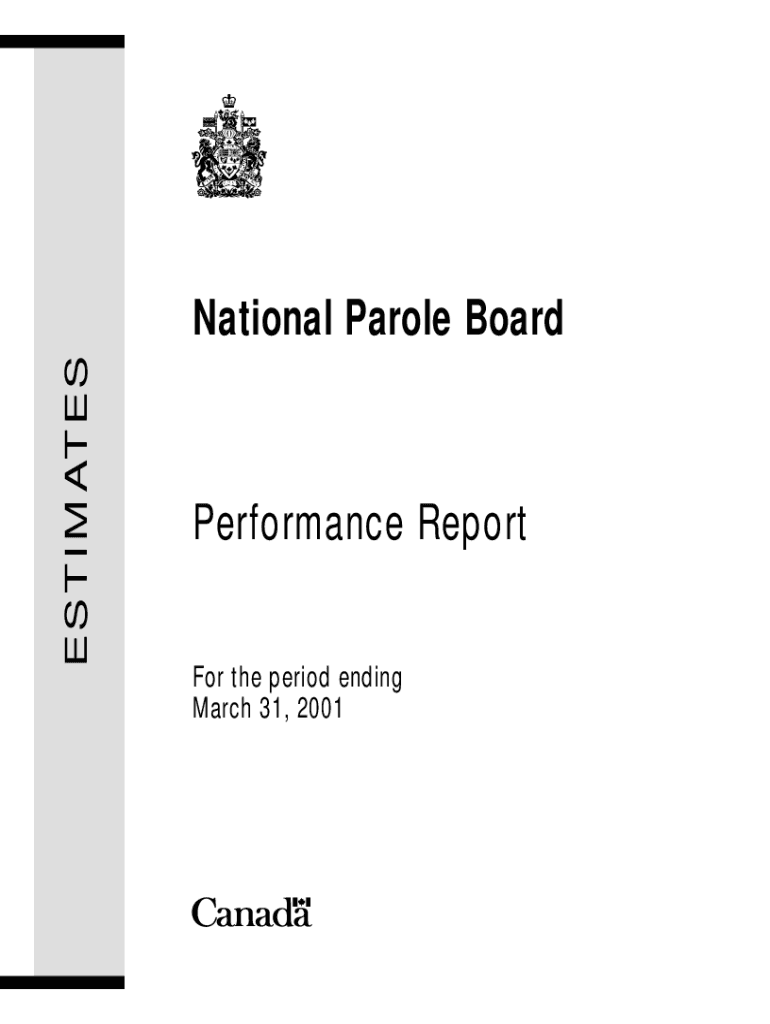 ESTIMATES

National Parole Board

Performance Report

For the period ending
March 31, 2001

Canada